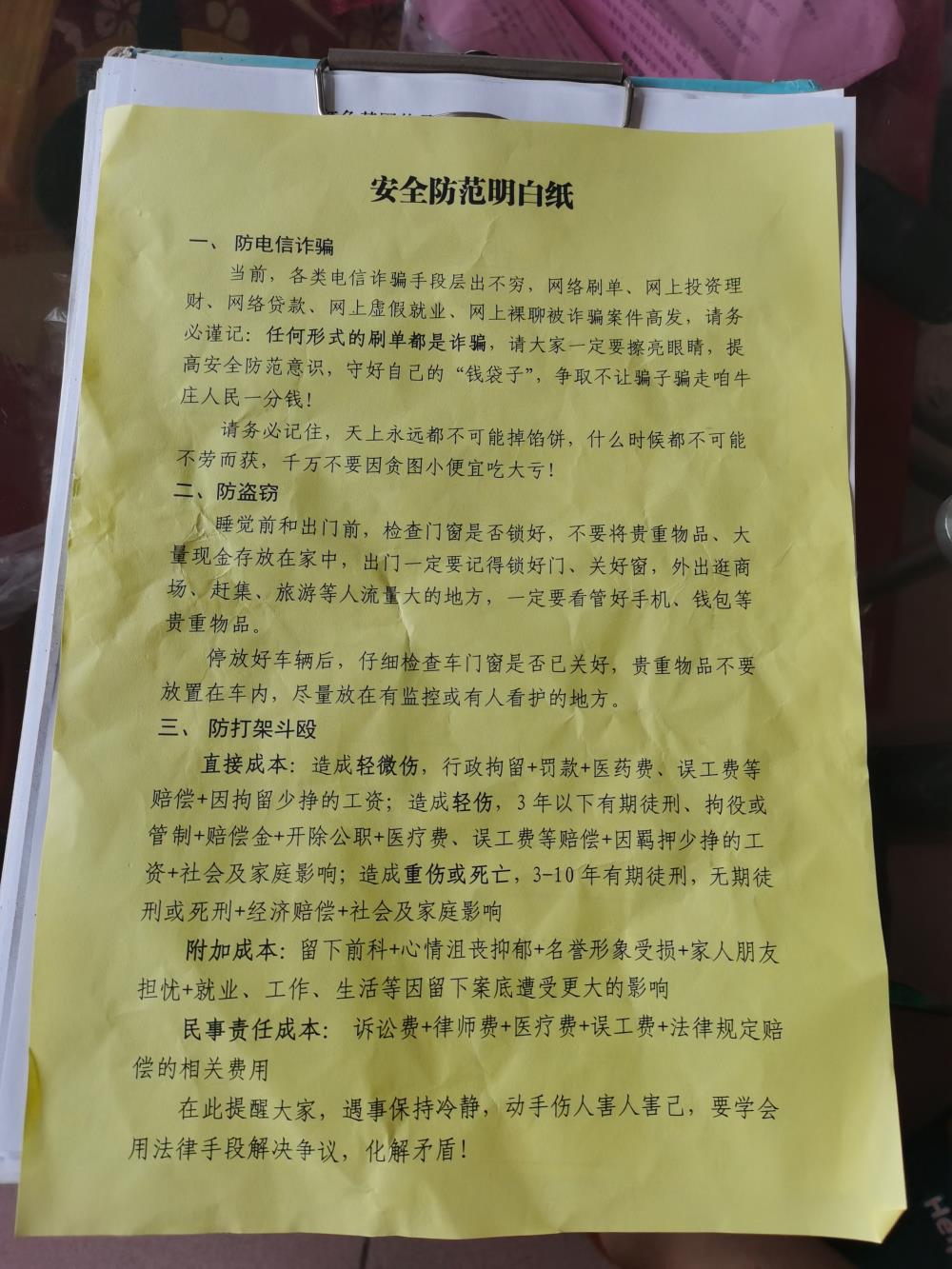 安全防范明白纸

一、 防电信诈骗

当前，各类电信诈骗手段层出不穷，网络刷单、网上投资理财、网络贷款、网上虚假就业、网上裸聊被诈骗案件高发，请务必谨记：任何形式的刷单都是诈骗，请大家一定要擦亮眼睛，提高安全防范意识，守好自己的“钱袋子”，争取不让骗子骗走咱牛庄人民一分钱！

请务必记住，天上永远都不可能掉馅饼，什么时候都不可能不劳而获，千万不要因贪图小便宜吃大亏！

二、防盗窃

睡觉前和出门前，检查门窗是否锁好，不要将贵重物品、大量现金存放在家中，出门一定要记得锁好门、关好窗，外出逛商场、赶集、旅游等人流量大的地方，一定要看管好手机、钱包等贵重物品。

停放好车辆后，仔细检查车门窗是否已关好，贵重物品不要放置在车内，尽量放在有监控或有人看护的地方。

三、 防打架斗殴

直接成本：造成轻微伤，行政拘留+罚款+医药费、误工费等赔偿+因拘留少挣的工资；造成轻伤，3年以下有期徒刑、拘役或管制+赔偿金+开除公职+医疗费、误工费等赔偿+因羁押少挣的工资+社会及家庭影响；造成重伤或死亡，3-10年有期徒刑，无期徒刑或死刑+经济赔偿+社会及家庭影响

附加成本：留下前科+心情沮丧抑郁+名誉形象受损+家人朋友担忧+就业、工作、生活等因留下案底遭受更大的影响

民事责任成本： 诉讼费+律师费+医疗费+误工费+法律规定赔偿的相关费用

在此提醒大家，遇事保持冷静，动手伤人害人害己，要学会用法律手段解决争议，化解矛盾！